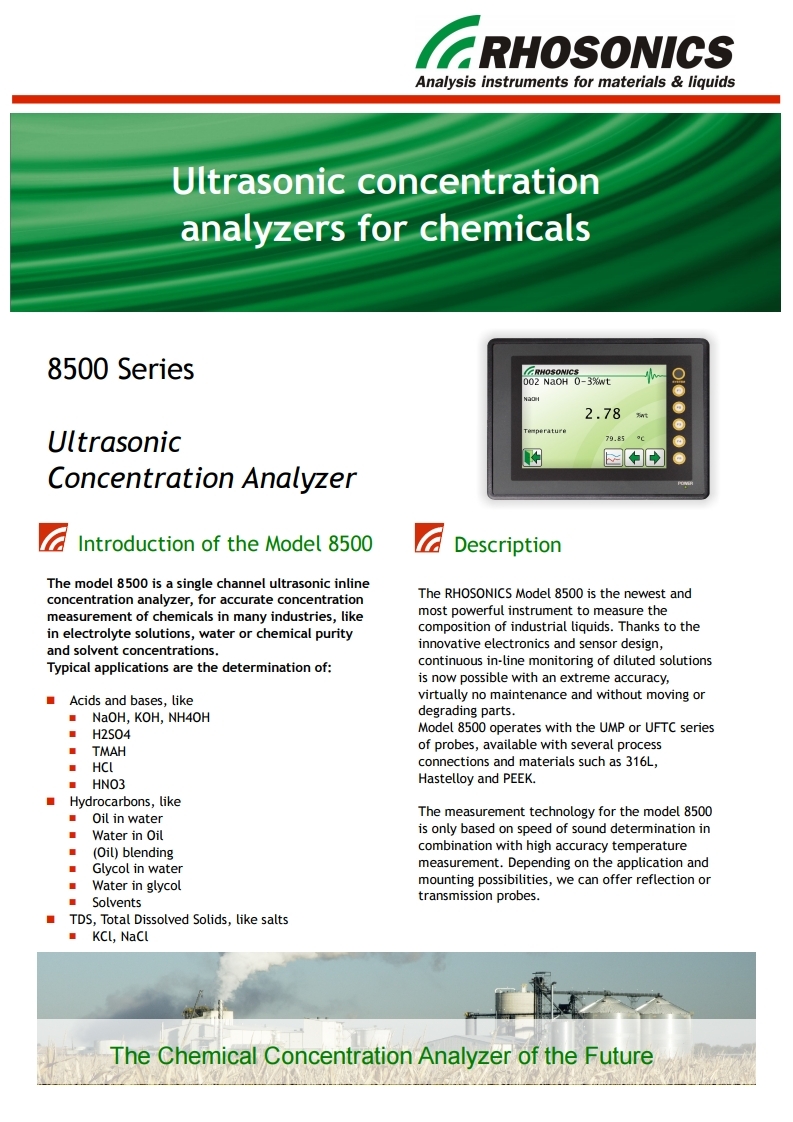 RHOSONICS
Analysis instruments for materials & liquids

Ultrasonic concentration analyzers for chemicals

8500 Series

Ultrasonic Concentration Analyzer

RHOSONICS
002 NaOH 0-3%wt
NaOH
2.78 %wt
Temperature
79.85 °C
POWER

Introduction of the Model 8500

The model 8500 is a single channel ultrasonic inline concentration analyzer, for accurate concentration measurement of chemicals in many industries, like in electrolyte solutions, water or chemical purity and solvent concentrations.
Typical applications are the determination of:

- Acids and bases, like
  - NaOH, KOH, NH4OH
  - H2SO4
  - TMAH
  - HCl
  - HNO3
- Hydrocarbons, like
  - Oil in water
  - Water in Oil
  - (Oil) blending
  - Glycol in water
  - Water in glycol
  - Solvents
- TDS, Total Dissolved Solids, like salts
  - KCl, NaCl

Description

The RHOSONICS Model 8500 is the newest and most powerful instrument to measure the composition of industrial liquids. Thanks to the innovative electronics and sensor design, continuous in-line monitoring of diluted solutions is now possible with an extreme accuracy, virtually no maintenance and without moving or degrading parts.
Model 8500 operates with the UMP or UFTC series of probes, available with several process connections and materials such as 316L, Hastelloy and PEEK.

The measurement technology for the model 8500 is only based on speed of sound determination in combination with high accuracy temperature measurement. Depending on the application and mounting possibilities, we can offer reflection or transmission probes.

The Chemical Concentration Analyzer of the Future